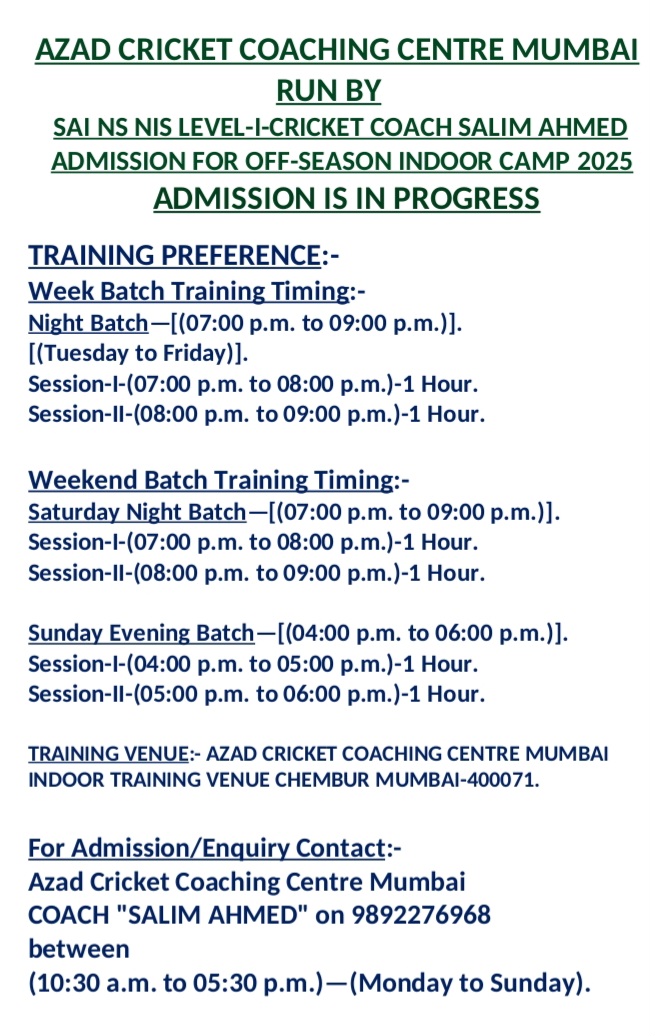 AZAD CRICKET COACHING CENTRE MUMBAI
RUN BY
SAI NS NIS LEVEL-I-CRICKET COACH SALIM AHMED
ADMISSION FOR OFF-SEASON INDOOR CAMP 2025
ADMISSION IS IN PROGRESS

TRAINING PREFERENCE:-
Week Batch Training Timing:-
Night Batch—[(07:00 p.m. to 09:00 p.m.)].
[(Tuesday to Friday)].
Session-I-(07:00 p.m. to 08:00 p.m.)-1 Hour.
Session-II-(08:00 p.m. to 09:00 p.m.)-1 Hour.

Weekend Batch Training Timing:-
Saturday Night Batch—[(07:00 p.m. to 09:00 p.m.)].
Session-I-(07:00 p.m. to 08:00 p.m.)-1 Hour.
Session-II-(08:00 p.m. to 09:00 p.m.)-1 Hour.

Sunday Evening Batch—[(04:00 p.m. to 06:00 p.m.)].
Session-I-(04:00 p.m. to 05:00 p.m.)-1 Hour.
Session-II-(05:00 p.m. to 06:00 p.m.)-1 Hour.

TRAINING VENUE:- AZAD CRICKET COACHING CENTRE MUMBAI INDOOR TRAINING VENUE CHEMBUR MUMBAI-400071.

For Admission/Enquiry Contact:-
Azad Cricket Coaching Centre Mumbai
COACH "SALIM AHMED" on 9892276968
between
(10:30 a.m. to 05:30 p.m.)—(Monday to Sunday).